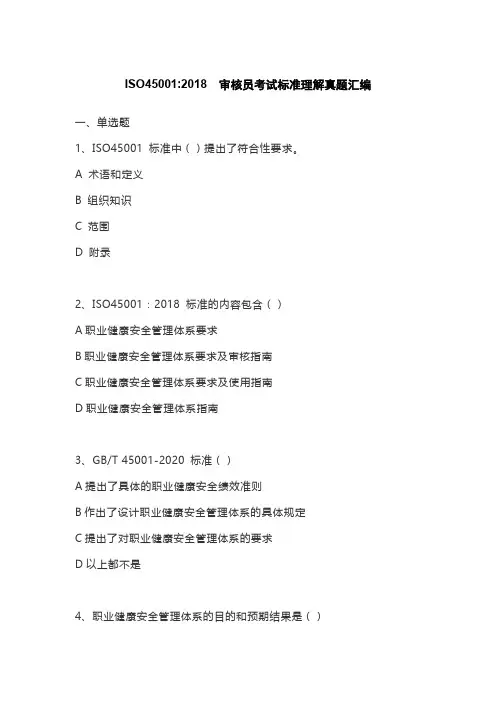 ISO45001:2018 审核员考试标准理解真题汇编

一、单选题

1、ISO45001 标准中（ ）提出了符合性要求。

A 术语和定义

B 组织知识

C 范围

D 附录

2、ISO45001：2018 标准的内容包含（ ）

A 职业健康安全管理体系要求

B 职业健康安全管理体系要求及审核指南

C 职业健康安全管理体系要求及使用指南

D 职业健康安全管理体系指南

3、GB/T 45001-2020 标准（ ）

A 提出了具体的职业健康安全绩效准则

B 作出了设计职业健康安全管理体系的具体规定

C 提出了对职业健康安全管理体系的要求

D 以上都不是

4、职业健康安全管理体系的目的和预期结果是（ ）